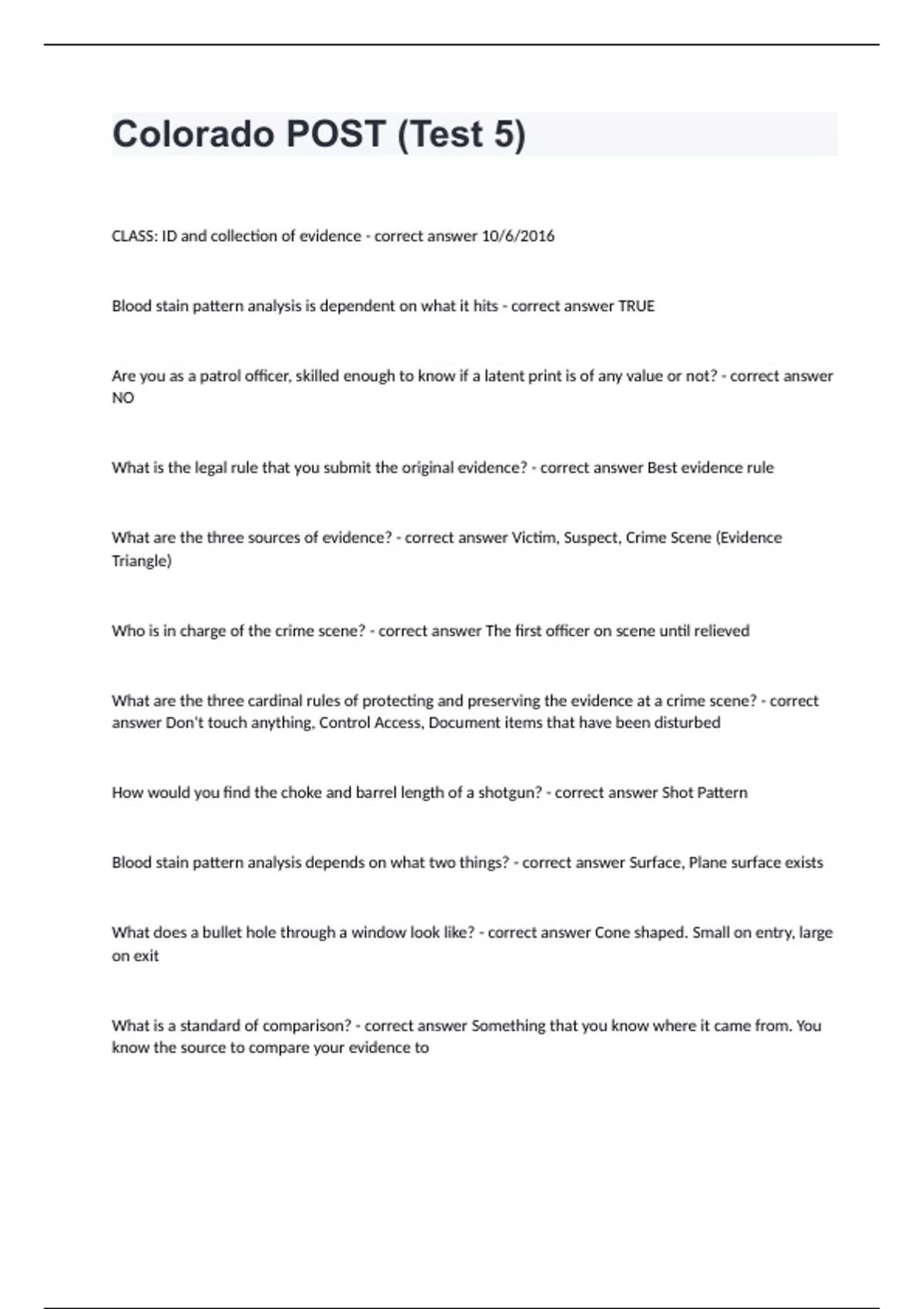 Colorado POST (Test 5)

CLASS: ID and collection of evidence - correct answer 10/6/2016

Blood stain pattern analysis is dependent on what it hits - correct answer TRUE

Are you as a patrol officer, skilled enough to know if a latent print is of any value or not? - correct answer NO

What is the legal rule that you submit the original evidence? - correct answer Best evidence rule

What are the three sources of evidence? - correct answer Victim, Suspect, Crime Scene (Evidence Triangle)

Who is in charge of the crime scene? - correct answer The first officer on scene until relieved

What are the three cardinal rules of protecting and preserving the evidence at a crime scene? - correct answer Don't touch anything, Control Access, Document items that have been disturbed

How would you find the choke and barrel length of a shotgun? - correct answer Shot Pattern

Blood stain pattern analysis depends on what two things? - correct answer Surface, Plane surface exists

What does a bullet hole through a window look like? - correct answer Cone shaped. Small on entry, large on exit

What is a standard of comparison? - correct answer Something that you know where it came from. You know the source to compare your evidence to